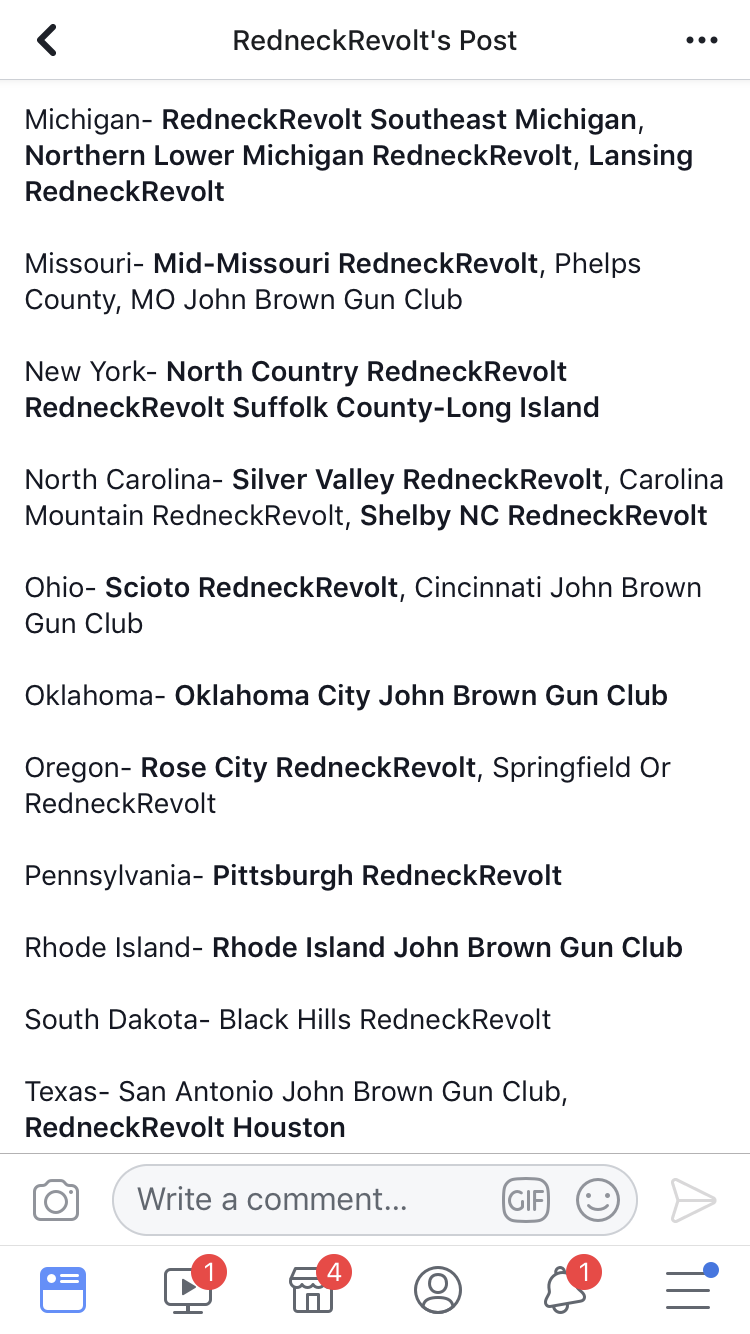 RedneckRevolt's Post

Michigan- RedneckRevolt Southeast Michigan, Northern Lower Michigan RedneckRevolt, Lansing RedneckRevolt

Missouri- Mid-Missouri RedneckRevolt, Phelps County, MO John Brown Gun Club

New York- North Country RedneckRevolt RedneckRevolt Suffolk County-Long Island

North Carolina- Silver Valley RedneckRevolt, Carolina Mountain RedneckRevolt, Shelby NC RedneckRevolt

Ohio- Scioto RedneckRevolt, Cincinnati John Brown Gun Club

Oklahoma- Oklahoma City John Brown Gun Club

Oregon- Rose City RedneckRevolt, Springfield Or RedneckRevolt

Pennsylvania- Pittsburgh RedneckRevolt

Rhode Island- Rhode Island John Brown Gun Club

South Dakota- Black Hills RedneckRevolt

Texas- San Antonio John Brown Gun Club, RedneckRevolt Houston

Write a comment...

GIF

1

4

1